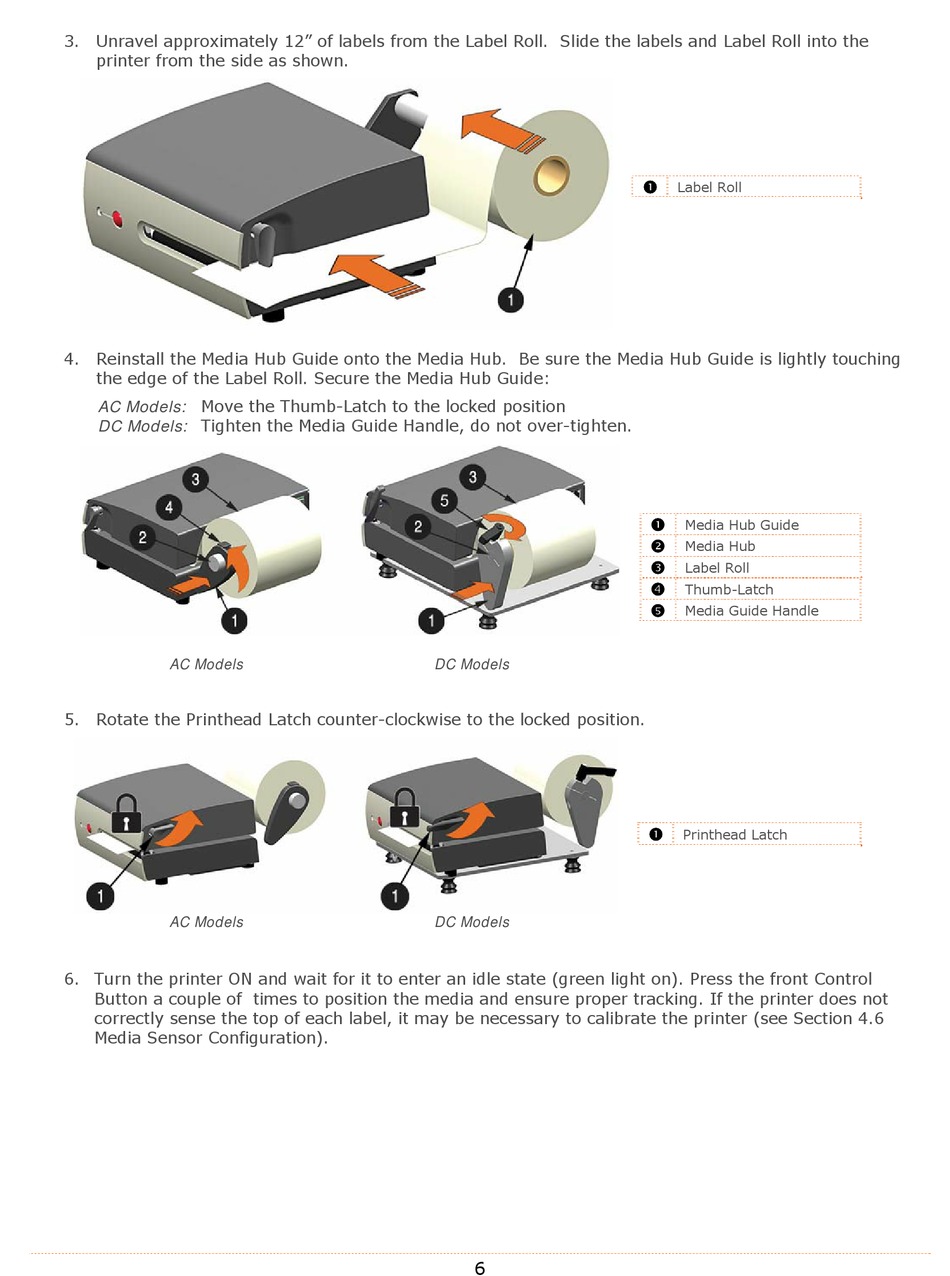 3. Unravel approximately 12” of labels from the Label Roll. Slide the labels and Label Roll into the printer from the side as shown.

1

| ❶ | Label Roll |
|---|---|

4. Reinstall the Media Hub Guide onto the Media Hub. Be sure the Media Hub Guide is lightly touching the edge of the Label Roll. Secure the Media Hub Guide:

AC Models: Move the Thumb-Latch to the locked position
DC Models: Tighten the Media Guide Handle, do not over-tighten.

3 4 2 1 3 5 2 1

| ❶ | Media Hub Guide |
|---|---|
| ❷ | Media Hub |
| ❸ | Label Roll |
| ❹ | Thumb-Latch |
| ❺ | Media Guide Handle |

AC Models DC Models

5. Rotate the Printhead Latch counter-clockwise to the locked position.

1 1

| ❶ | Printhead Latch |
|---|---|

AC Models DC Models

6. Turn the printer ON and wait for it to enter an idle state (green light on). Press the front Control Button a couple of times to position the media and ensure proper tracking. If the printer does not correctly sense the top of each label, it may be necessary to calibrate the printer (see Section 4.6 Media Sensor Configuration).

6